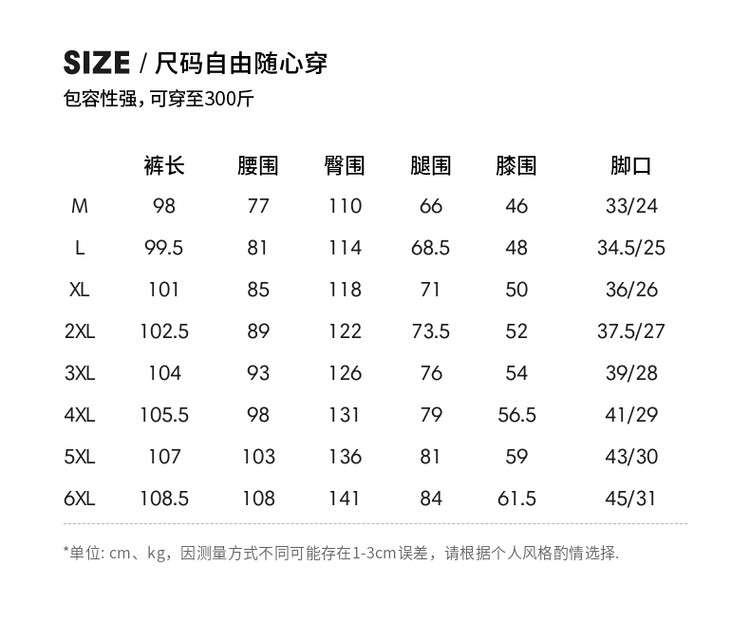 SIZE / 尺码自由随心穿

包容性强，可穿至300斤

| | 裤长 | 腰围 | 臀围 | 腿围 | 膝围 | 脚口 |
|---|---|---|---|---|---|---|
| M | 98 | 77 | 110 | 66 | 46 | 33/24 |
| L | 99.5 | 81 | 114 | 68.5 | 48 | 34.5/25 |
| XL | 101 | 85 | 118 | 71 | 50 | 36/26 |
| 2XL | 102.5 | 89 | 122 | 73.5 | 52 | 37.5/27 |
| 3XL | 104 | 93 | 126 | 76 | 54 | 39/28 |
| 4XL | 105.5 | 98 | 131 | 79 | 56.5 | 41/29 |
| 5XL | 107 | 103 | 136 | 81 | 59 | 43/30 |
| 6XL | 108.5 | 108 | 141 | 84 | 61.5 | 45/31 |

*单位: cm、kg，因测量方式不同可能存在1-3cm误差，请根据个人风格酌情选择.